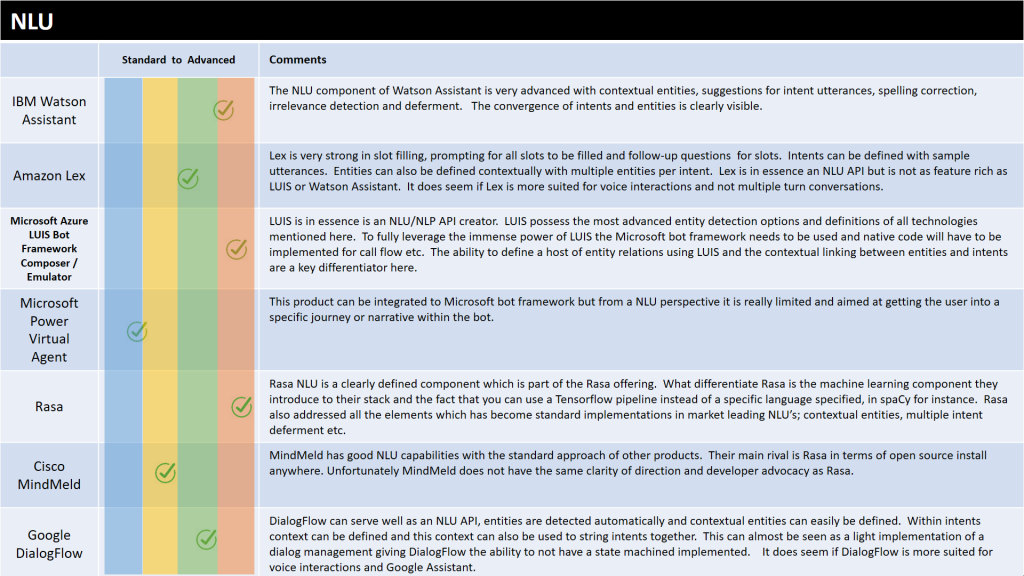 NLU

| | Standard to Advanced | Comments |
|---|---|---|
| IBM Watson Assistant | | The NLU component of Watson Assistant is very advanced with contextual entities, suggestions for intent utterances, spelling correction, irrelevance detection and deferment. The convergence of intents and entities is clearly visible. |
| Amazon Lex | | Lex is very strong in slot filling, prompting for all slots to be filled and follow-up questions for slots. Intents can be defined with sample utterances. Entities can also be defined contextually with multiple entities per intent. Lex is in essence an NLU API but is not as feature rich as LUIS or Watson Assistant. It does seem if Lex is more suited for voice interactions and not multiple turn conversations. |
| Microsoft Azure LUIS Bot Framework Composer / Emulator | | LUIS is in essence is an NLU/NLP API creator. LUIS possess the most advanced entity detection options and definitions of all technologies mentioned here. To fully leverage the immense power of LUIS the Microsoft bot framework needs to be used and native code will have to be implemented for call flow etc. The ability to define a host of entity relations using LUIS and the contextual linking between entities and intents are a key differentiator here. |
| Microsoft Power Virtual Agent | | This product can be integrated to Microsoft bot framework but from a NLU perspective it is really limited and aimed at getting the user into a specific journey or narrative within the bot. |
| Rasa | | Rasa NLU is a clearly defined component which is part of the Rasa offering. What differentiate Rasa is the machine learning component they introduce to their stack and the fact that you can use a Tensorflow pipeline instead of a specific language specified, in spaCy for instance. Rasa also addressed all the elements which has become standard implementations in market leading NLU's; contextual entities, multiple intent deferment etc. |
| Cisco MindMeld | | MindMeld has good NLU capabilities with the standard approach of other products. Their main rival is Rasa in terms of open source install anywhere. Unfortunately MindMeld does not have the same clarity of direction and developer advocacy as Rasa. |
| Google DialogFlow | | DialogFlow can serve well as an NLU API, entities are detected automatically and contextual entities can easily be defined. Within intents context can be defined and this context can also be used to string intents together. This can almost be seen as a light implementation of a dialog management giving DialogFlow the ability to not have a state machined implemented. It does seem if DialogFlow is more suited for voice interactions and Google Assistant. |